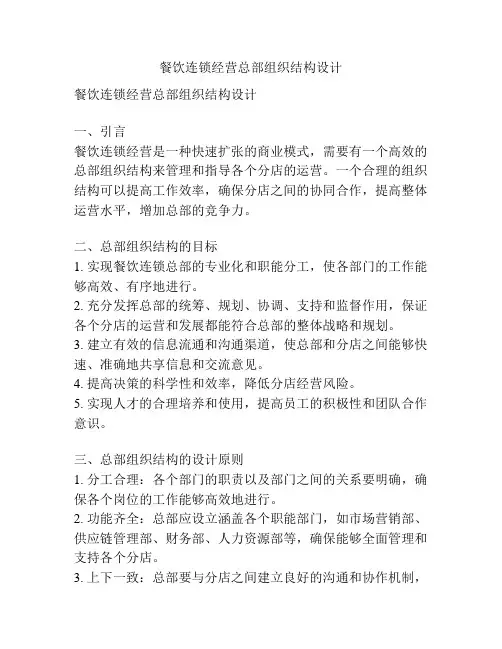 餐饮连锁经营总部组织结构设计

餐饮连锁经营总部组织结构设计

一、引言
餐饮连锁经营是一种快速扩张的商业模式，需要有一个高效的总部组织结构来管理和指导各个分店的运营。一个合理的组织结构可以提高工作效率，确保分店之间的协同合作，提高整体运营水平，增加总部的竞争力。

二、总部组织结构的目标
1. 实现餐饮连锁总部的专业化和职能分工，使各部门的工作能够高效、有序地进行。
2. 充分发挥总部的统筹、规划、协调、支持和监督作用，保证各个分店的运营和发展都能符合总部的整体战略和规划。
3. 建立有效的信息流通和沟通渠道，使总部和分店之间能够快速、准确地共享信息和交流意见。
4. 提高决策的科学性和效率，降低分店经营风险。
5. 实现人才的合理培养和使用，提高员工的积极性和团队合作意识。

三、总部组织结构的设计原则
1. 分工合理：各个部门的职责以及部门之间的关系要明确，确保各个岗位的工作能够高效地进行。
2. 功能齐全：总部应设立涵盖各个职能部门，如市场营销部、供应链管理部、财务部、人力资源部等，确保能够全面管理和支持各个分店。
3. 上下一致：总部要与分店之间建立良好的沟通和协作机制，